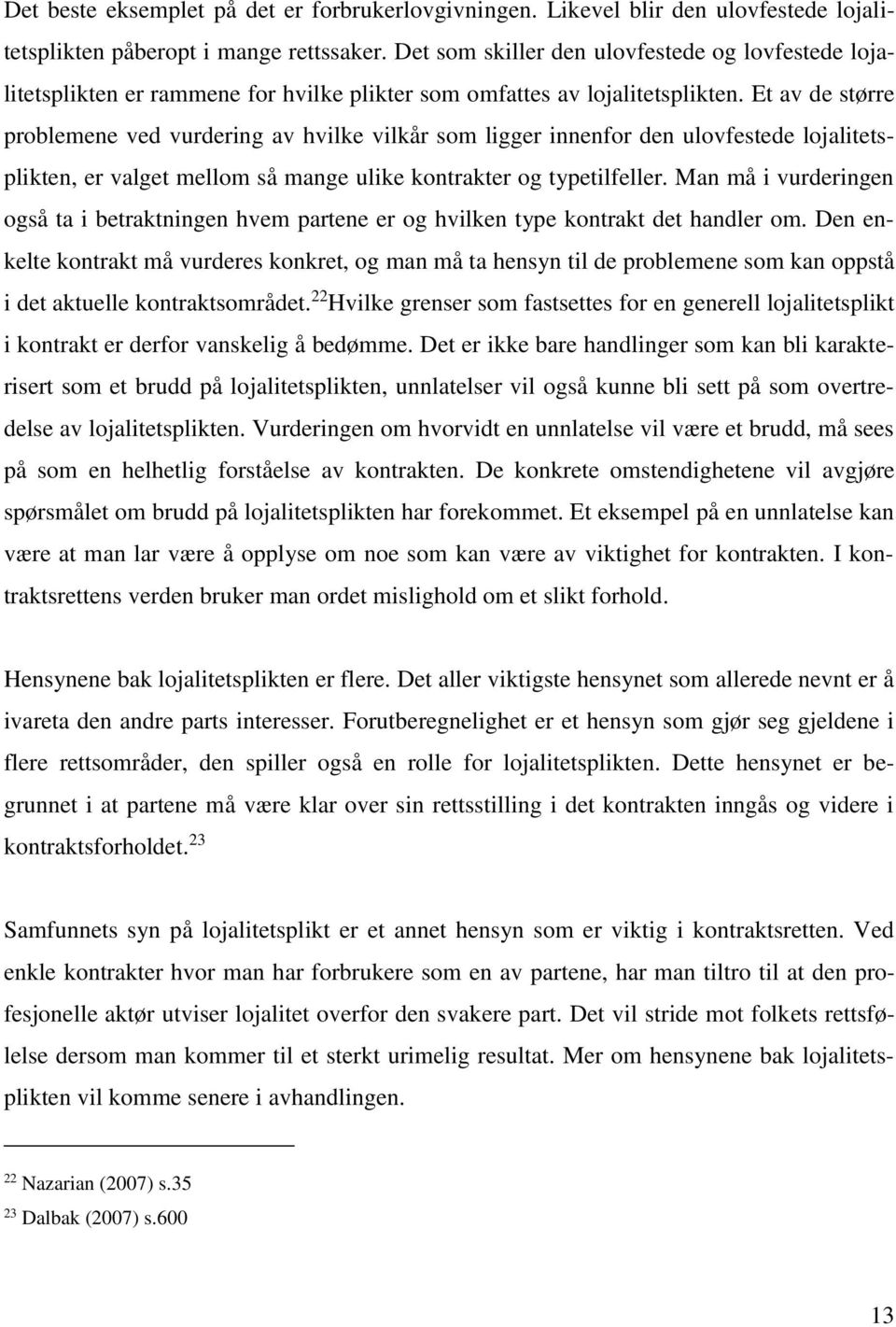 Det beste eksemplet på det er forbrukerlovgivningen. Likevel blir den ulovfestede lojalitetsplikten påberopt i mange rettssaker. Det som skiller den ulovfestede og lovfestede lojalitetsplikten er rammene for hvilke plikter som omfattes av lojalitetsplikten. Et av de større problemene ved vurdering av hvilke vilkår som ligger innenfor den ulovfestede lojalitetsplikten, er valget mellom så mange ulike kontrakter og typetilfeller. Man må i vurderingen også ta i betraktningen hvem partene er og hvilken type kontrakt det handler om. Den enkelte kontrakt må vurderes konkret, og man må ta hensyn til de problemene som kan oppstå i det aktuelle kontraktsområdet.$^{22}$Hvilke grenser som fastsettes for en generell lojalitetsplikt i kontrakt er derfor vanskelig å bedømme. Det er ikke bare handlinger som kan bli karakterisert som et brudd på lojalitetsplikten, unnlatelser vil også kunne bli sett på som overtredelse av lojalitetsplikten. Vurderingen om hvorvidt en unnlatelse vil være et brudd, må sees på som en helhetlig forståelse av kontrakten. De konkrete omstendighetene vil avgjøre spørsmålet om brudd på lojalitetsplikten har forekommet. Et eksempel på en unnlatelse kan være at man lar være å opplyse om noe som kan være av viktighet for kontrakten. I kontraktsrettens verden bruker man ordet mislighold om et slikt forhold.

Hensynene bak lojalitetsplikten er flere. Det aller viktigste hensynet som allerede nevnt er å ivareta den andre parts interesser. Forutberegnelighet er et hensyn som gjør seg gjeldene i flere rettsområder, den spiller også en rolle for lojalitetsplikten. Dette hensynet er begrunnet i at partene må være klar over sin rettsstilling i det kontrakten inngås og videre i kontraktsforholdet.$^{23}$

Samfunnets syn på lojalitetsplikt er et annet hensyn som er viktig i kontraktsretten. Ved enkle kontrakter hvor man har forbrukere som en av partene, har man tiltro til at den profesjonelle aktør utviser lojalitet overfor den svakere part. Det vil stride mot folkets rettsfølelse dersom man kommer til et sterkt urimelig resultat. Mer om hensynene bak lojalitetsplikten vil komme senere i avhandlingen.

$^{22}$ Nazarian (2007) s.35
$^{23}$ Dalbak (2007) s.600

13